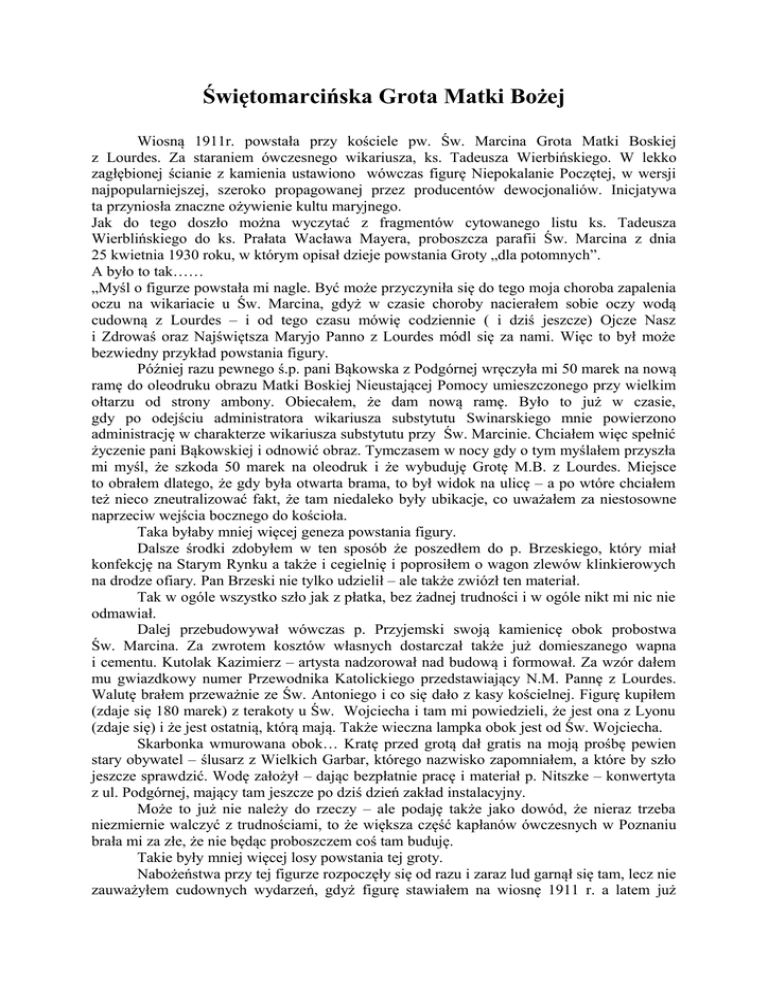 Świętomarcińska Grota Matki Bożej

Wiosną 1911r. powstała przy kościele pw. Św. Marcina Grota Matki Boskiej z Lourdes. Za staraniem ówczesnego wikariusza, ks. Tadeusza Wierbińskiego. W lekko zagłębionej ścianie z kamienia ustawiono wówczas figurę Niepokalanie Poczętej, w wersji najpopularniejszej, szeroko propagowanej przez producentów dewocjonaliów. Inicjatywa ta przyniosła znaczne ożywienie kultu maryjnego.
Jak do tego doszło można wyczytać z fragmentów cytowanego listu ks. Tadeusza Wierblińskiego do ks. Prałata Wacława Mayera, proboszcza parafii Św. Marcina z dnia 25 kwietnia 1930 roku, w którym opisał dzieje powstania Groty „dla potomnych".
A było to tak……
„Myśl o figurze powstała mi nagle. Być może przyczyniła się do tego moja choroba zapalenia oczu na wikariacie u Św. Marcina, gdyż w czasie choroby nacierałem sobie oczy wodą cudowną z Lourdes – i od tego czasu mówię codziennie ( i dziś jeszcze) Ojcze Nasz i Zdrowaś oraz Najświętsza Maryjo Panno z Lourdes módl się za nami. Więc to był może bezwiedny przykład powstania figury.
Później razu pewnego ś.p. pani Bąkowska z Podgórnej wręczyła mi 50 marek na nową ramę do oleodruku obrazu Matki Boskiej Nieustającej Pomocy umieszczonego przy wielkim ołtarzu od strony ambony. Obiecałem, że dam nową ramę. Było to już w czasie, gdy po odejściu administratora wikariusza substytutu Swinarskiego mnie powierzono administrację w charakterze wikariusza substytutu przy Św. Marcinie. Chciałem więc spełnić życzenie pani Bąkowskiej i odnowić obraz. Tymczasem w nocy gdy o tym myślałem przyszła mi myśl, że szkoda 50 marek na oleodruk i że wybuduję Grotę M.B. z Lourdes. Miejsce to obrałem dlatego, że gdy była otwarta brama, to był widok na ulicę – a po wtóre chciałem też nieco zneutralizować fakt, że tam niedaleko były ubikacje, co uważałem za niestosowne naprzeciw wejścia bocznego do kościoła.
Taka byłaby mniej więcej geneza powstania figury.
Dalsze środki zdobyłem w ten sposób że poszedłem do p. Brzeskiego, który miał konfekcję na Starym Rynku a także i cegielnię i poprosiłem o wagon zlewów klinkierowych na drodze ofiary. Pan Brzeski nie tylko udzielił – ale także zwiózł ten materiał.
Tak w ogóle wszystko szło jak z płatka, bez żadnej trudności i w ogóle nikt mi nic nie odmawiał.
Dalej przebudowywał wówczas p. Przyjemski swoją kamienicę obok probostwa Św. Marcina. Za zwrotem kosztów własnych dostarczał także już domieszanego wapna i cementu. Kutolak Kazimierz – artysta nadzorował nad budową i formował. Za wzór dałem mu gwiazdkowy numer Przewodnika Katolickiego przedstawiający N.M. Pannę z Lourdes. Walutę brałem przeważnie ze Św. Antoniego i co się dało z kasy kościelnej. Figurę kupiłem (zdaje się 180 marek) z terakoty u Św. Wojciecha i tam mi powiedzieli, że jest ona z Lyonu (zdaje się) i że jest ostatnią, którą mają. Także wieczna lampka obok jest od Św. Wojciecha.
Skarbonka wmurowana obok… Kratę przed grotą dał gratis na moją prośbę pewien stary obywatel – ślusarz z Wielkich Garbar, którego nazwisko zapomniałem, a które by szło jeszcze sprawdzić. Wodę założył – dając bezpłatnie pracę i materiał p. Nitszke – konwertyta z ul. Podgórnej, mający tam jeszcze po dziś dzień zakład instalacyjny.
Może to już nie należy do rzeczy – ale podaję także jako dowód, że nieraz trzeba niezmiernie walczyć z trudnościami, to że większa część kapłanów ówczesnych w Poznaniu brała mi za złe, że nie będąc proboszczem coś tam buduję.
Takie były mniej więcej losy powstania tej groty.
Nabożeństwa przy tej figurze rozpoczęły się od razu i zaraz lud garnął się tam, lecz nie zauważyłem cudownych wydarzeń, gdyż figurę stawiałem na wiosnę 1911 r. a latem już